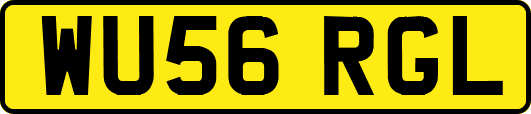 WU56 RGL